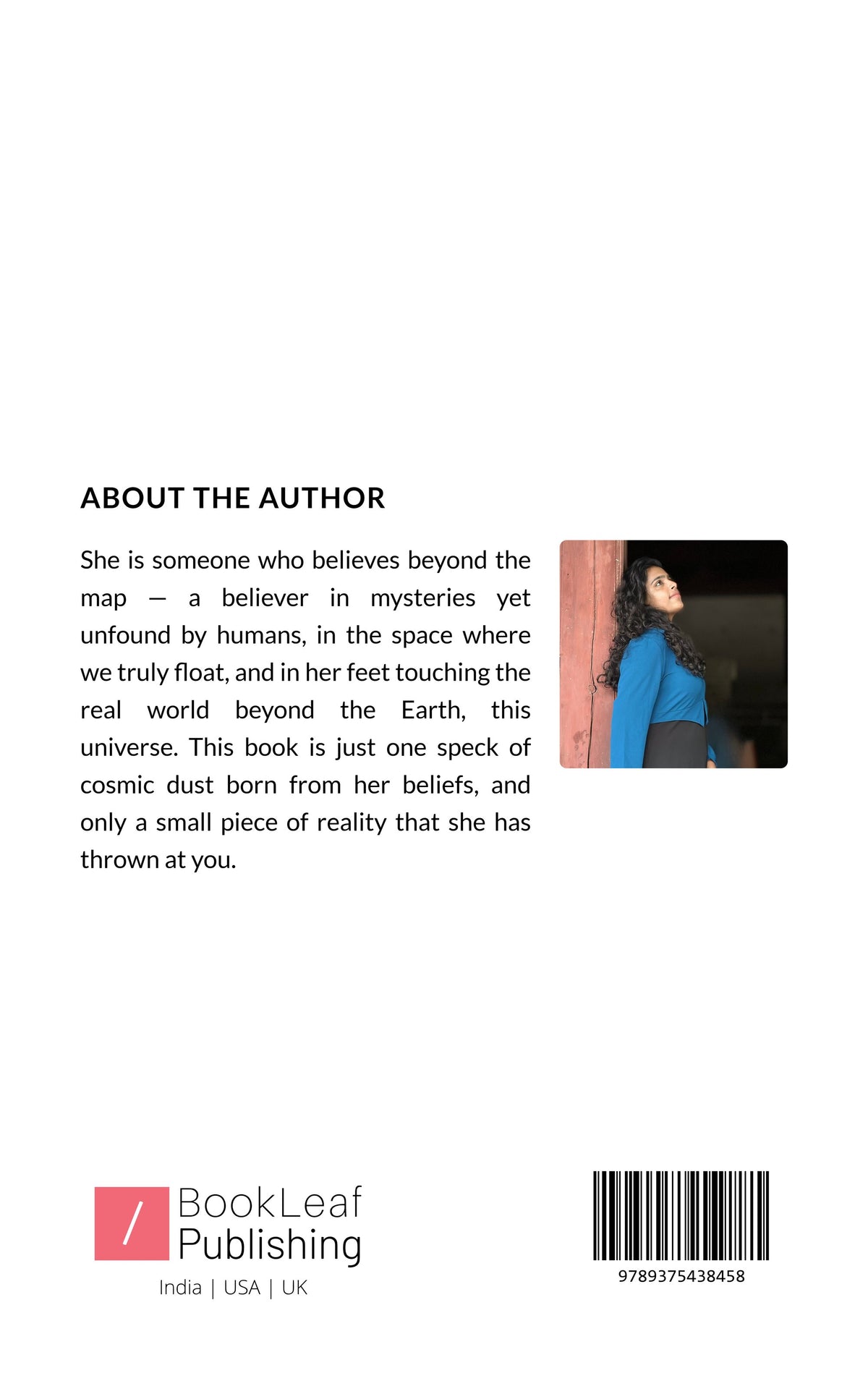 ABOUT THE AUTHOR

She is someone who believes beyond the map — a believer in mysteries yet unfound by humans, in the space where we truly float, and in her feet touching the real world beyond the Earth, this universe. This book is just one speck of cosmic dust born from her beliefs, and only a small piece of reality that she has thrown at you.

/ BookLeaf
Publishing
India | USA | UK

9789375438458